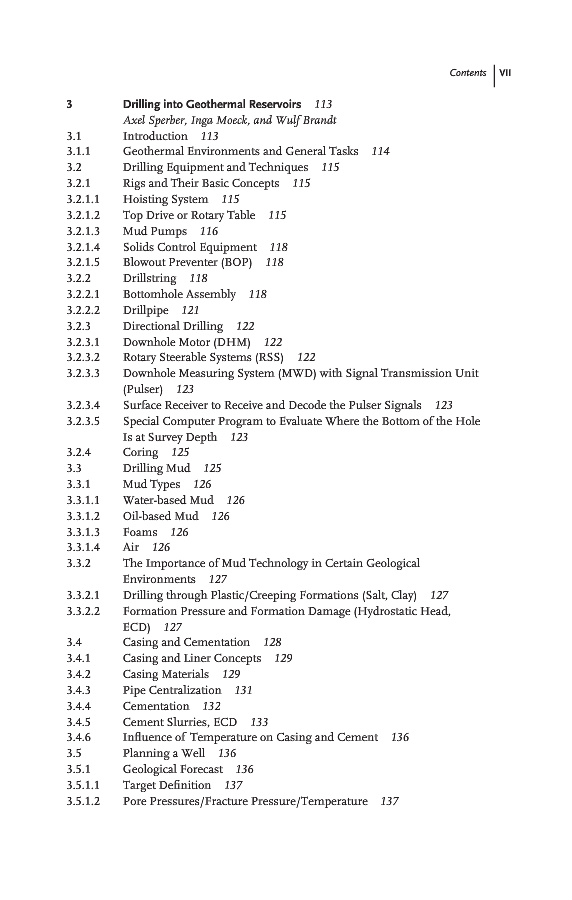 Contents | VII

3 Drilling into Geothermal Reservoirs 113
Axel Sperber, Inga Moeck, and Wulf Brandt
3.1 Introduction 113
3.1.1 Geothermal Environments and General Tasks 114
3.2 Drilling Equipment and Techniques 115
3.2.1 Rigs and Their Basic Concepts 115
3.2.1.1 Hoisting System 115
3.2.1.2 Top Drive or Rotary Table 115
3.2.1.3 Mud Pumps 116
3.2.1.4 Solids Control Equipment 118
3.2.1.5 Blowout Preventer (BOP) 118
3.2.2 Drillstring 118
3.2.2.1 Bottomhole Assembly 118
3.2.2.2 Drillpipe 121
3.2.3 Directional Drilling 122
3.2.3.1 Downhole Motor (DHM) 122
3.2.3.2 Rotary Steerable Systems (RSS) 122
3.2.3.3 Downhole Measuring System (MWD) with Signal Transmission Unit (Pulser) 123
3.2.3.4 Surface Receiver to Receive and Decode the Pulser Signals 123
3.2.3.5 Special Computer Program to Evaluate Where the Bottom of the Hole Is at Survey Depth 123
3.2.4 Coring 125
3.3 Drilling Mud 125
3.3.1 Mud Types 126
3.3.1.1 Water-based Mud 126
3.3.1.2 Oil-based Mud 126
3.3.1.3 Foams 126
3.3.1.4 Air 126
3.3.2 The Importance of Mud Technology in Certain Geological Environments 127
3.3.2.1 Drilling through Plastic/Creeping Formations (Salt, Clay) 127
3.3.2.2 Formation Pressure and Formation Damage (Hydrostatic Head, ECD) 127
3.4 Casing and Cementation 128
3.4.1 Casing and Liner Concepts 129
3.4.2 Casing Materials 129
3.4.3 Pipe Centralization 131
3.4.4 Cementation 132
3.4.5 Cement Slurries, ECD 133
3.4.6 Influence of Temperature on Casing and Cement 136
3.5 Planning a Well 136
3.5.1 Geological Forecast 136
3.5.1.1 Target Definition 137
3.5.1.2 Pore Pressures/Fracture Pressure/Temperature 137